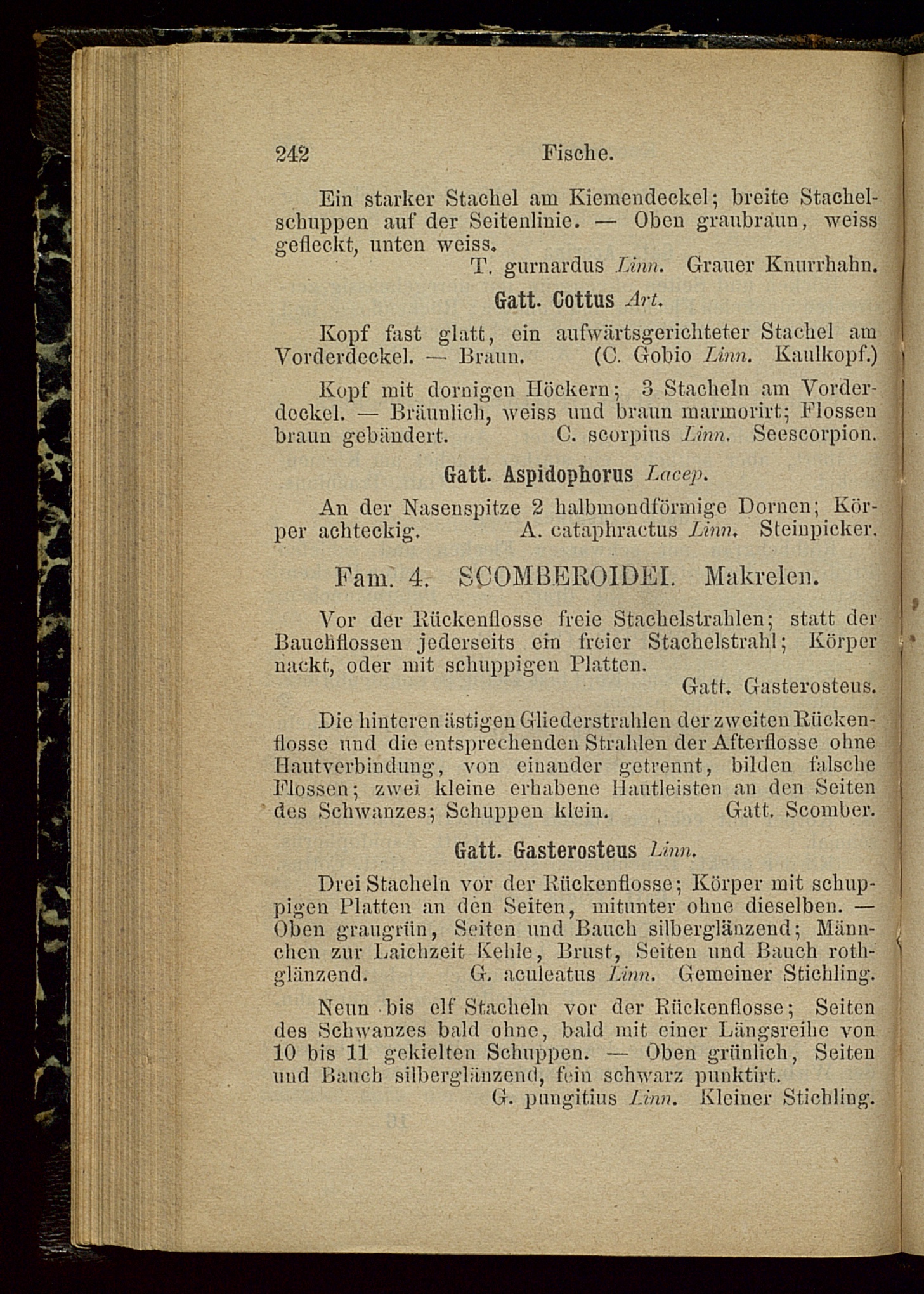 242 Fische.

Ein starker Stachel am Kiemendeckel; breite Stachelschuppen auf der Seitenlinie. — Oben graubraun, weiss gefleckt, unten weiss.

T. gurnardus Linn. Grauer Knurrhahn.

Gatt. Cottus Art.

Kopf fast glatt, ein aufwärtsgerichteter Stachel am Vorderdeckel. — Braun. (C. Gobio Linn. Kaulkopf.)

Kopf mit dornigen Höckern; 3 Stacheln am Vorderdeckel. — Bräunlich, weiss und braun marmorirt; Flossen braun gebändert. C. scorpius Linn. Seescorpion.

Gatt. Aspidophorus Lacep.

An der Nasenspitze 2 halbmondförmige Dornen; Körper achteckig. A. cataphractus Linn. Steinpicker.

Fam. 4. SCOMBEROIDEI. Makrelen.

Vor der Rückenflosse freie Stachelstrahlen; statt der Bauchflossen jederseits ein freier Stachelstrahl; Körper nackt, oder mit schuppigen Platten.

Gatt. Gasterosteus.

Die hinteren ästigen Gliederstrahlen der zweiten Rückenflosse und die entsprechenden Strahlen der Afterflosse ohne Hautverbindung, von einander getrennt, bilden falsche Flossen; zwei kleine erhabene Hautleisten an den Seiten des Schwanzes; Schuppen klein. Gatt. Scomber.

Gatt. Gasterosteus Linn.

Drei Stacheln vor der Rückenflosse; Körper mit schuppigen Platten an den Seiten, mitunter ohne dieselben. — Oben graugrün, Seiten und Bauch silberglänzend; Männchen zur Laichzeit Kehle, Brust, Seiten und Bauch rothglänzend. G. aculeatus Linn. Gemeiner Stichling.

Neun bis elf Stacheln vor der Rückenflosse; Seiten des Schwanzes bald ohne, bald mit einer Längsreihe von 10 bis 11 gekielten Schuppen. — Oben grünlich, Seiten und Bauch silberglänzend, fein schwarz punktirt.

G. pungitius Linn. Kleiner Stichling.